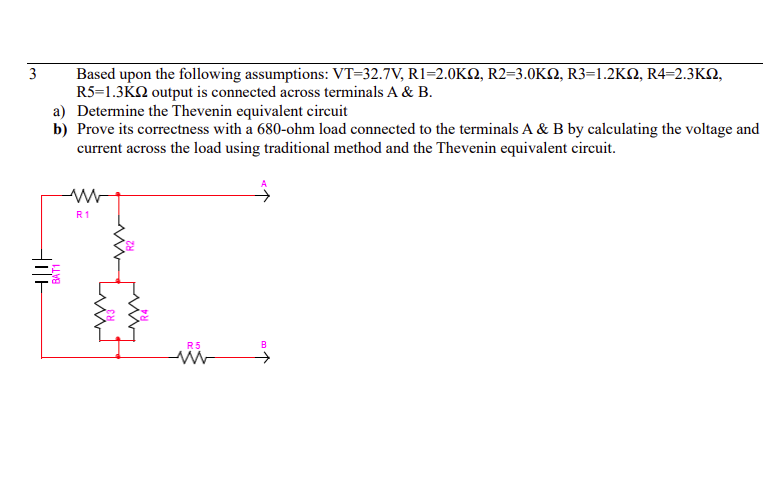 3 Based upon the following assumptions: VT=32.7V, R1=2.0KΩ, R2=3.0KΩ, R3=1.2KΩ, R4=2.3KΩ, R5=1.3KΩ output is connected across terminals A & B.

a) Determine the Thevenin equivalent circuit

b) Prove its correctness with a 680-ohm load connected to the terminals A & B by calculating the voltage and current across the load using traditional method and the Thevenin equivalent circuit.

A

R1

R2

BAT1

R3

R4

R5

B